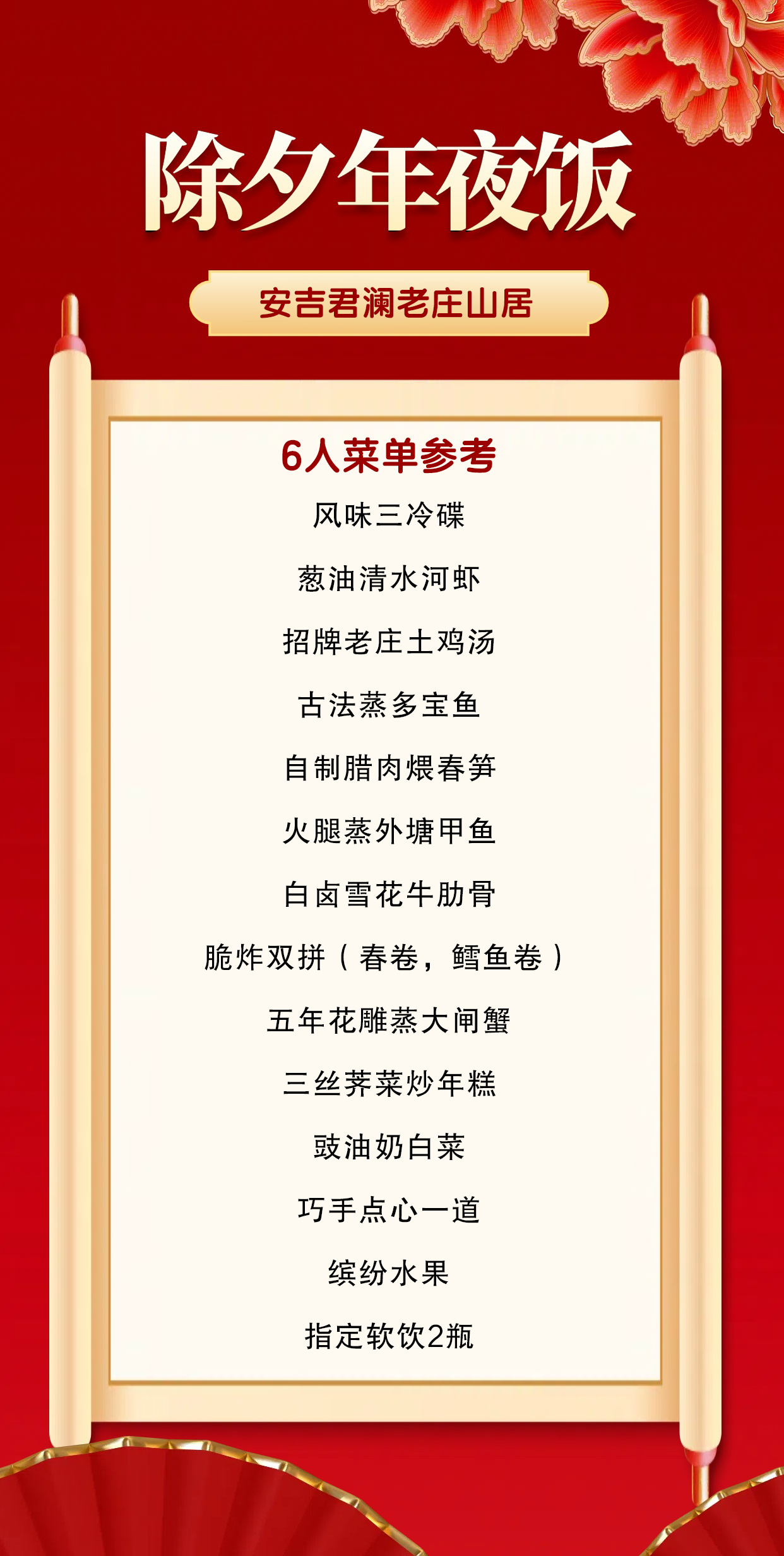 除夕年夜饭

安吉君澜老庄山居

6人菜单参考

风味三冷碟

葱油清水河虾

招牌老庄土鸡汤

古法蒸多宝鱼

自制腊肉煨春笋

火腿蒸外塘甲鱼

白卤雪花牛肋骨

脆炸双拼（春卷，鳕鱼卷）

五年花雕蒸大闸蟹

三丝荠菜炒年糕

豉油奶白菜

巧手点心一道

缤纷水果

指定软饮2瓶